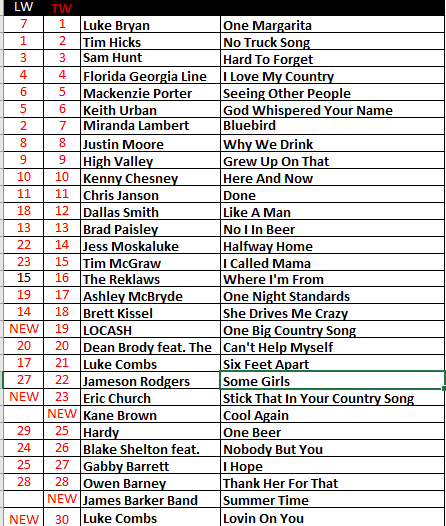 | LW | TW | | |
|---|---|---|---|
| 7 | 1 | Luke Bryan | One Margarita |
| 1 | 2 | Tim Hicks | No Truck Song |
| 3 | 3 | Sam Hunt | Hard To Forget |
| 4 | 4 | Florida Georgia Line | I Love My Country |
| 6 | 5 | Mackenzie Porter | Seeing Other People |
| 5 | 6 | Keith Urban | God Whispered Your Name |
| 2 | 7 | Miranda Lambert | Bluebird |
| 8 | 8 | Justin Moore | Why We Drink |
| 9 | 9 | High Valley | Grew Up On That |
| 10 | 10 | Kenny Chesney | Here And Now |
| 11 | 11 | Chris Janson | Done |
| 18 | 12 | Dallas Smith | Like A Man |
| 13 | 13 | Brad Paisley | No I In Beer |
| 22 | 14 | Jess Moskaluke | Halfway Home |
| 23 | 15 | Tim McGraw | I Called Mama |
| 15 | 16 | The Reklaws | Where I'm From |
| 19 | 17 | Ashley McBryde | One Night Standards |
| 14 | 18 | Brett Kissel | She Drives Me Crazy |
| NEW | 19 | LOCASH | One Big Country Song |
| 20 | 20 | Dean Brody feat. The | Can't Help Myself |
| 17 | 21 | Luke Combs | Six Feet Apart |
| 27 | 22 | Jameson Rodgers | Some Girls |
| NEW | 23 | Eric Church | Stick That In Your Country Song |
| | NEW | Kane Brown | Cool Again |
| 29 | 25 | Hardy | One Beer |
| 24 | 26 | Blake Shelton feat. | Nobody But You |
| 25 | 27 | Gabby Barrett | I Hope |
| 28 | 28 | Owen Barney | Thank Her For That |
| | NEW | James Barker Band | Summer Time |
| NEW | 30 | Luke Combs | Lovin On You |